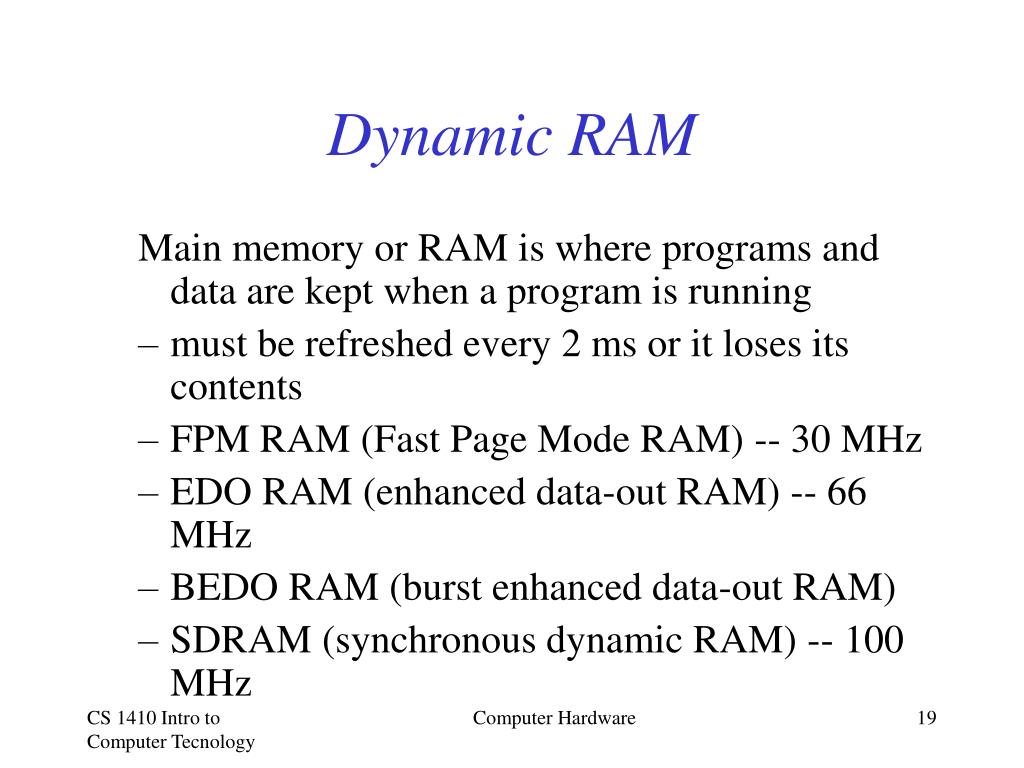 Dynamic RAM

Main memory or RAM is where programs and data are kept when a program is running

– must be refreshed every 2 ms or it loses its contents

– FPM RAM (Fast Page Mode RAM) -- 30 MHz

– EDO RAM (enhanced data-out RAM) -- 66 MHz

– BEDO RAM (burst enhanced data-out RAM)

– SDRAM (synchronous dynamic RAM) -- 100 MHz

CS 1410 Intro to Computer Tecnology

Computer Hardware

19